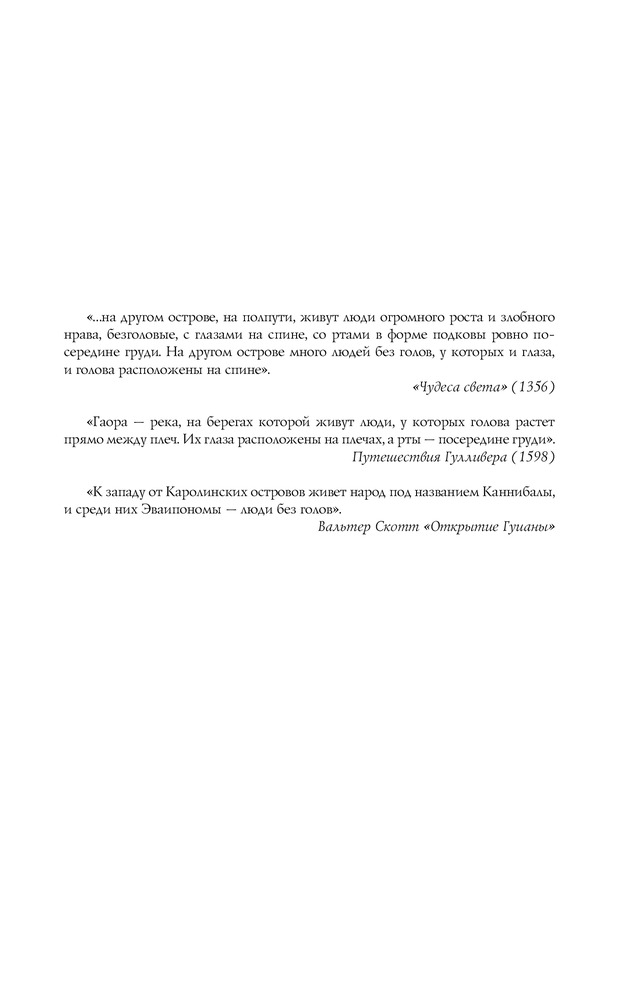 «...на другом острове, на полпути, живут люди огромного роста и злобного нрава, безголовые, с глазами на спине, со ртами в форме подковы ровно посередине груди. На другом острове много людей без голов, у которых и глаза, и голова расположены на спине».

«Чудеса света» (1356)

«Гаора — река, на берегах которой живут люди, у которых голова растет прямо между плеч. Их глаза расположены на плечах, а рты — посередине груди».

Путешествия Гулливера (1598)

«К западу от Каролинских островов живет народ под названием Каннибалы, и среди них Эваипономы — люди без голов».

Вальтер Скотт «Открытие Гуианы»